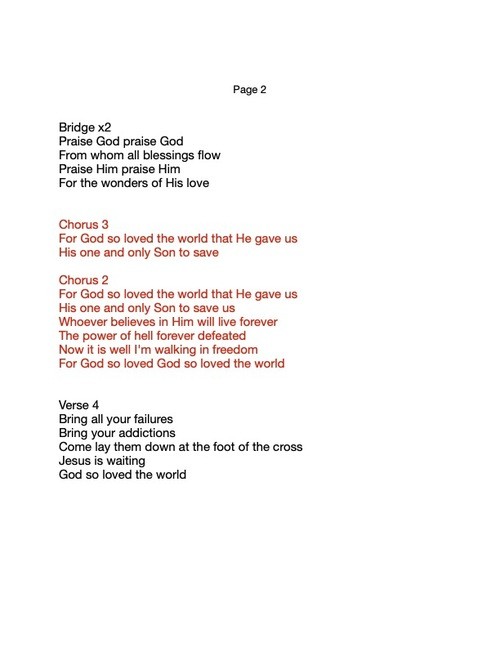 Page 2

Bridge x2
Praise God praise God
From whom all blessings flow
Praise Him praise Him
For the wonders of His love

Chorus 3
For God so loved the world that He gave us
His one and only Son to save

Chorus 2
For God so loved the world that He gave us
His one and only Son to save us
Whoever believes in Him will live forever
The power of hell forever defeated
Now it is well I'm walking in freedom
For God so loved God so loved the world

Verse 4
Bring all your failures
Bring your addictions
Come lay them down at the foot of the cross
Jesus is waiting
God so loved the world